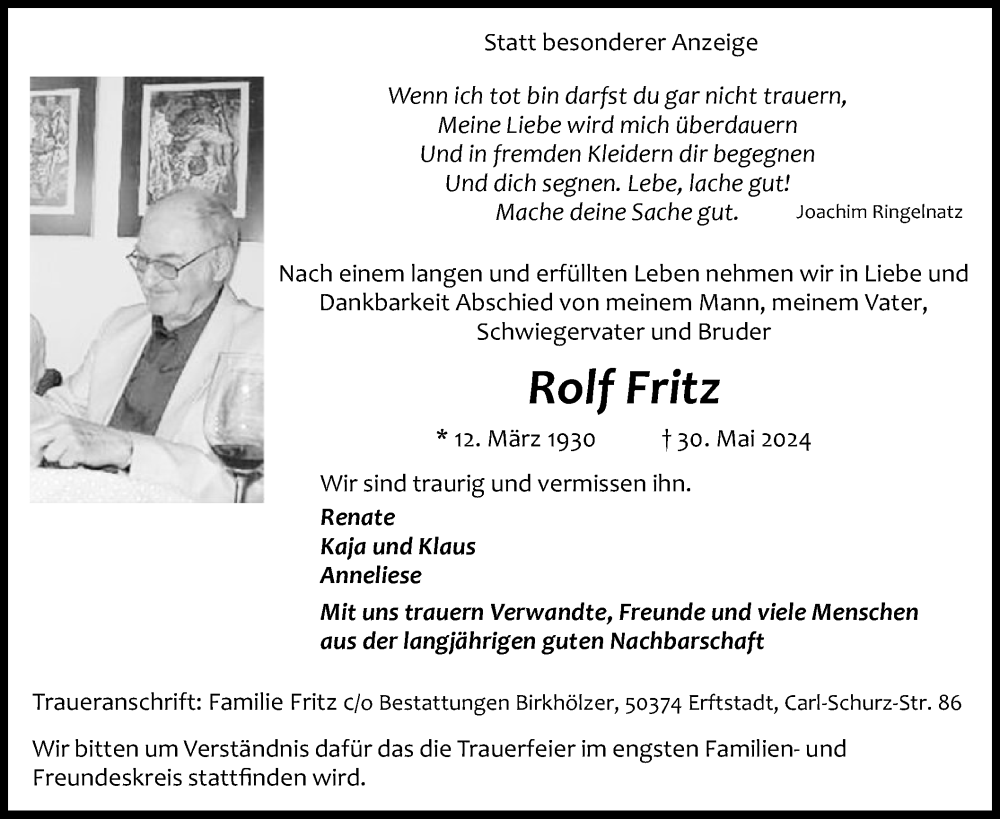 Statt besonderer Anzeige

Wenn ich tot bin darfst du gar nicht trauern,
Meine Liebe wird mich überdauern
Und in fremden Kleidern dir begegnen
Und dich segnen. Lebe, lache gut!
Mache deine Sache gut.

Joachim Ringelnatz

Nach einem langen und erfüllten Leben nehmen wir in Liebe und Dankbarkeit Abschied von meinem Mann, meinem Vater, Schwiegervater und Bruder

Rolf Fritz

* 12. März 1930 † 30. Mai 2024

Wir sind traurig und vermissen ihn.

Renate
Kaja und Klaus
Anneliese

Mit uns trauern Verwandte, Freunde und viele Menschen aus der langjährigen guten Nachbarschaft

Traueranschrift: Familie Fritz c/o Bestattungen Birkhölzer, 50374 Erftstadt, Carl-Schurz-Str. 86

Wir bitten um Verständnis dafür das die Trauerfeier im engsten Familien- und Freundeskreis stattfinden wird.